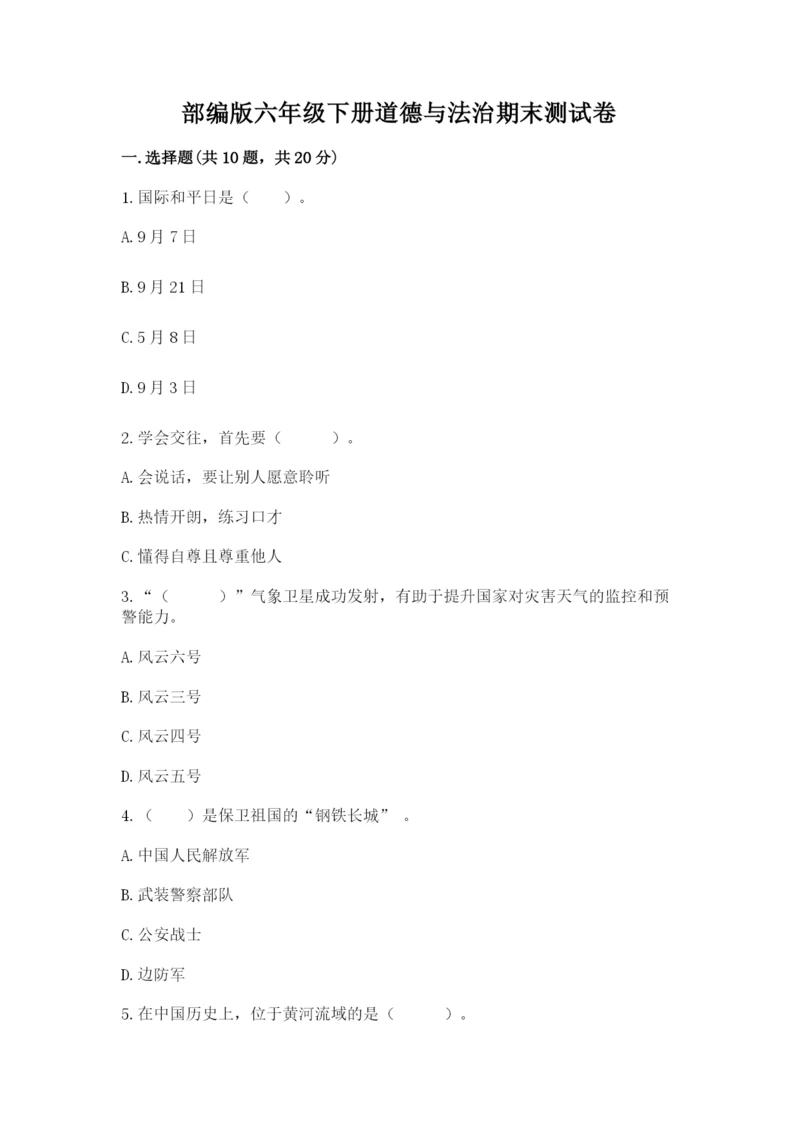 部编版六年级下册道德与法治期末测试卷

一.选择题(共10题，共20分)

1.国际和平日是（　　）。

A.9月7日

B.9月21日

C.5月8日

D.9月3日

2.学会交往，首先要（　　　）。

A.会说话，要让别人愿意聆听

B.热情开朗，练习口才

C.懂得自尊且尊重他人

3.“（　　　）”气象卫星成功发射，有助于提升国家对灾害天气的监控和预警能力。

A.风云六号

B.风云三号

C.风云四号

D.风云五号

4.（　　）是保卫祖国的“钢铁长城”。

A.中国人民解放军

B.武装警察部队

C.公安战士

D.边防军

5.在中国历史上，位于黄河流域的是（　　　）。